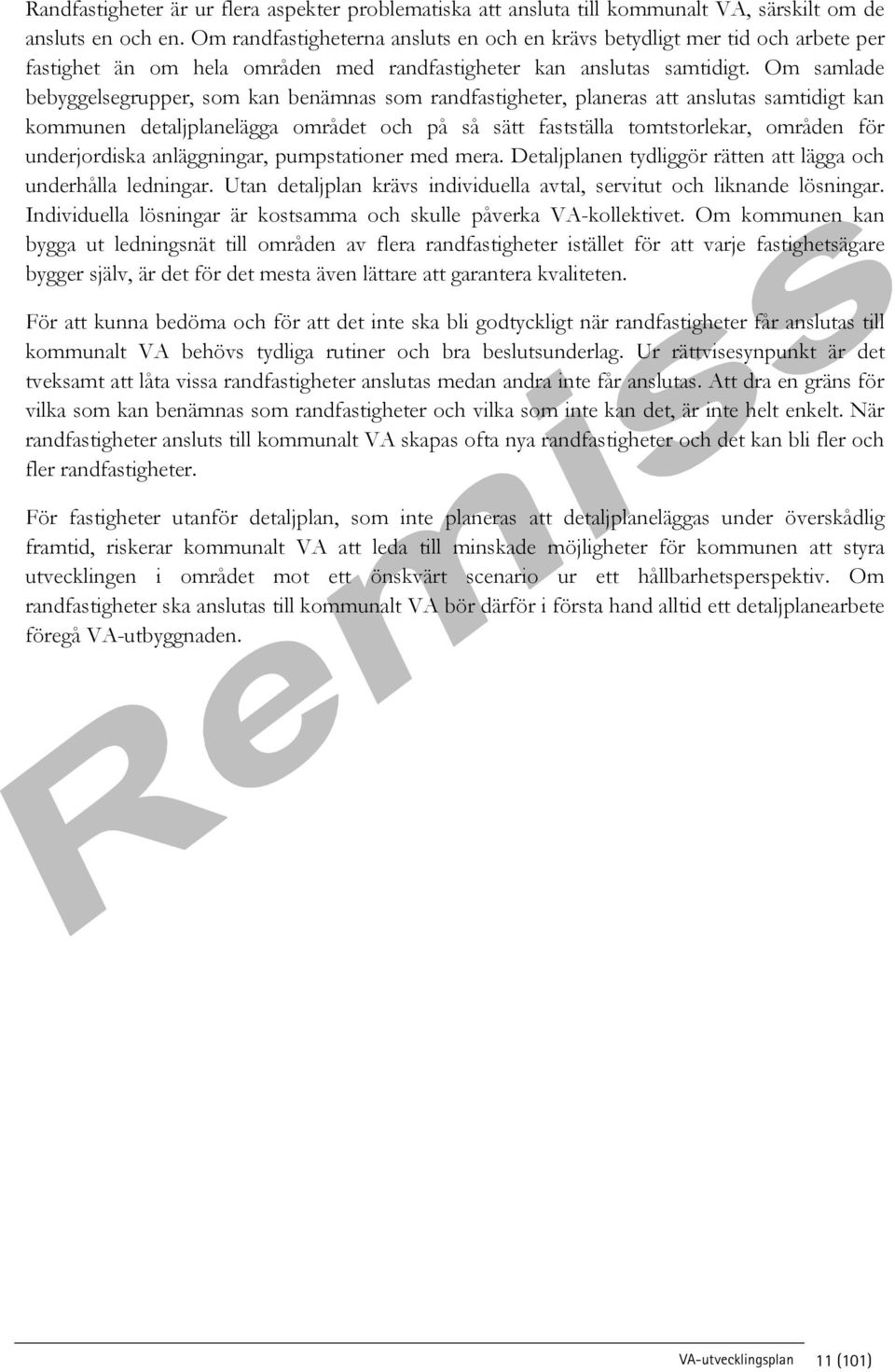 Randfastigheter är ur flera aspekter problematiska att ansluta till kommunalt VA, särskilt om de ansluts en och en. Om randfastigheterna ansluts en och en krävs betydligt mer tid och arbete per fastighet än om hela områden med randfastigheter kan anslutas samtidigt. Om samlade bebyggelsegrupper, som kan benämnas som randfastigheter, planeras att anslutas samtidigt kan kommunen detaljplanelägga området och på så sätt fastställa tomtstorlekar, områden för underjordiska anläggningar, pumpstationer med mera. Detaljplanen tydliggör rätten att lägga och underhålla ledningar. Utan detaljplan krävs individuella avtal, servitut och liknande lösningar. Individuella lösningar är kostsamma och skulle påverka VA-kollektivet. Om kommunen kan bygga ut ledningsnät till områden av flera randfastigheter istället för att varje fastighetsägare bygger själv, är det för det mesta även lättare att garantera kvaliteten.

För att kunna bedöma och för att det inte ska bli godtyckligt när randfastigheter får anslutas till kommunalt VA behövs tydliga rutiner och bra beslutsunderlag. Ur rättvisesynpunkt är det tveksamt att låta vissa randfastigheter anslutas medan andra inte får anslutas. Att dra en gräns för vilka som kan benämnas som randfastigheter och vilka som inte kan det, är inte helt enkelt. När randfastigheter ansluts till kommunalt VA skapas ofta nya randfastigheter och det kan bli fler och fler randfastigheter.

För fastigheter utanför detaljplan, som inte planeras att detaljplaneläggas under överskådlig framtid, riskerar kommunalt VA att leda till minskade möjligheter för kommunen att styra utvecklingen i området mot ett önskvärt scenario ur ett hållbarhetsperspektiv. Om randfastigheter ska anslutas till kommunalt VA bör därför i första hand alltid ett detaljplanearbete föregå VA-utbyggnaden.

Remiss

VA-utvecklingsplan 11 (101)